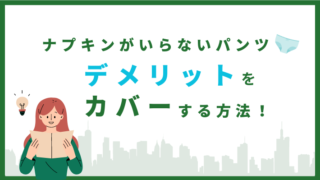 ナプキンがいらないパンツ

デメリットを

カバーする方法！